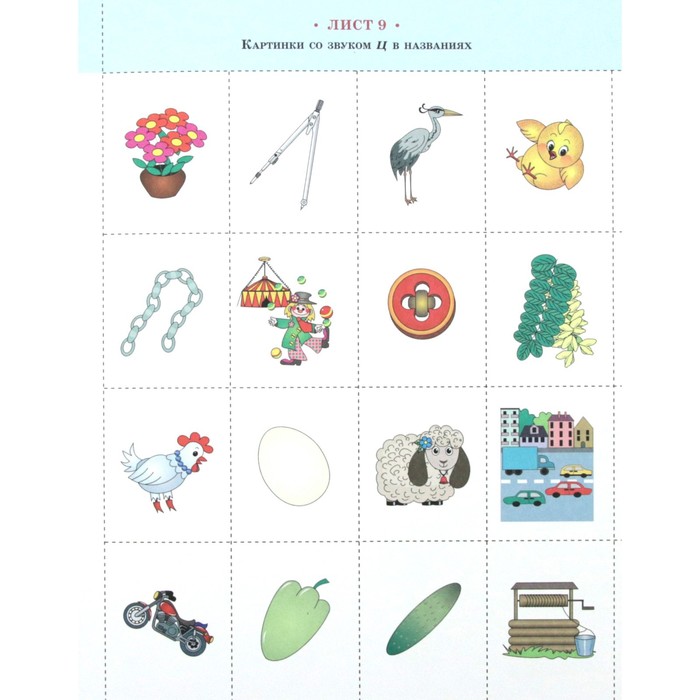 • ЛИСТ 9 •

Картинки со звуком Ц в названиях